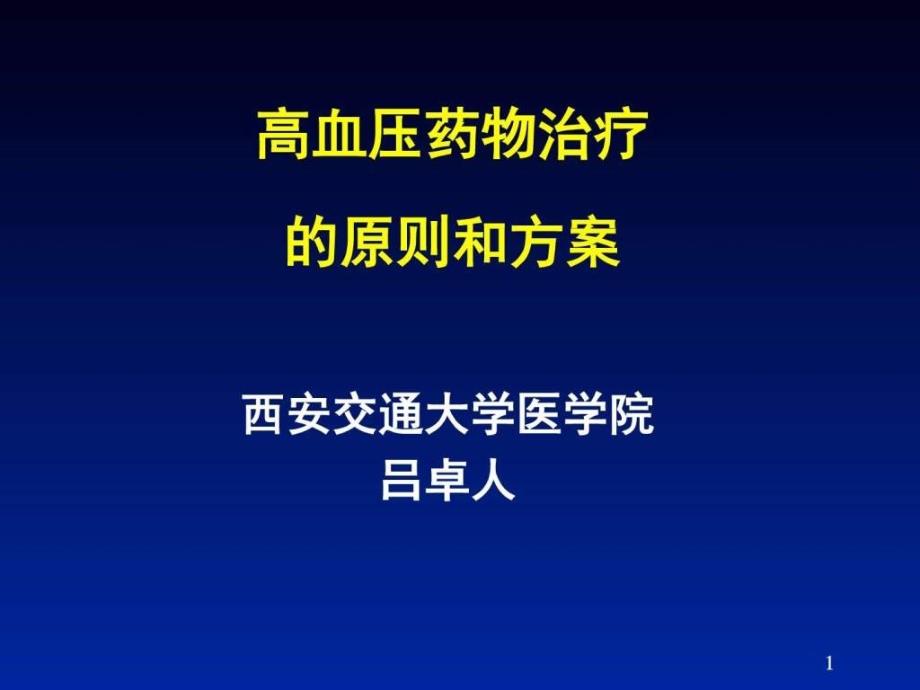 高血压药物治疗
的原则和方案

西安交通大学医学院
吕卓人

1